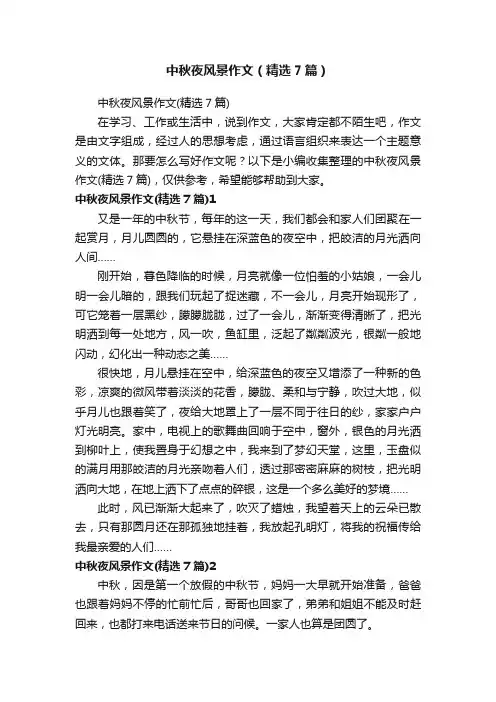 中秋夜风景作文（精选7篇）

中秋夜风景作文(精选7篇)

在学习、工作或生活中，说到作文，大家肯定都不陌生吧，作文是由文字组成，经过人的思想考虑，通过语言组织来表达一个主题意义的文体。那要怎么写好作文呢？以下是小编收集整理的中秋夜风景作文(精选7篇)，仅供参考，希望能够帮助到大家。

中秋夜风景作文(精选7篇)1

又是一年的中秋节，每年的这一天，我们都会和家人们团聚在一起赏月，月儿圆圆的，它悬挂在深蓝色的夜空中，把皎洁的月光洒向人间……

刚开始，暮色降临的时候，月亮就像一位怕羞的小姑娘，一会儿明一会儿暗的，跟我们玩起了捉迷藏，不一会儿，月亮开始现形了，可它笼着一层黑纱，朦朦胧胧，过了一会儿，渐渐变得清晰了，把光明洒到每一处地方，风一吹，鱼缸里，泛起了粼粼波光，银粼一般地闪动，幻化出一种动态之美……

很快地，月儿悬挂在空中，给深蓝色的夜空又增添了一种新的色彩，凉爽的微风带着淡淡的花香，朦胧、柔和与宁静，吹过大地，似乎月儿也跟着笑了，夜给大地罩上了一层不同于往日的纱，家家户户灯光明亮。家中，电视上的歌舞曲回响于空中，窗外，银色的月光洒到柳叶上，使我置身于幻想之中，我来到了梦幻天堂，这里，玉盘似的满月用那皎洁的月光亲吻着人们，透过那密密麻麻的树枝，把光明洒向大地，在地上洒下了点点的碎银，这是一个多么美好的梦境……

此时，风已渐渐大起来了，吹灭了蜡烛，我望着天上的云朵已散去，只有那圆月还在那孤独地挂着，我放起孔明灯，将我的祝福传给我最亲爱的人们……

中秋夜风景作文(精选7篇)2

中秋，因是第一个放假的中秋节，妈妈一大早就开始准备，爸爸也跟着妈妈不停的忙前忙后，哥哥也回家了，弟弟和姐姐不能及时赶回来，也都打来电话送来节日的问候。一家人也算是团圆了。